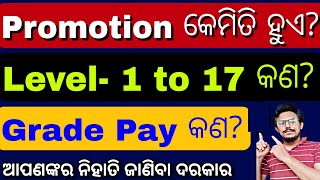 Promotion କେମିତି ହୁଏ?

Level- 1 to 17 କଣ?

Grade Pay କଣ?

ଆପଣଙ୍କର ନିହାତି ଜାଣିବା ଦରକାର